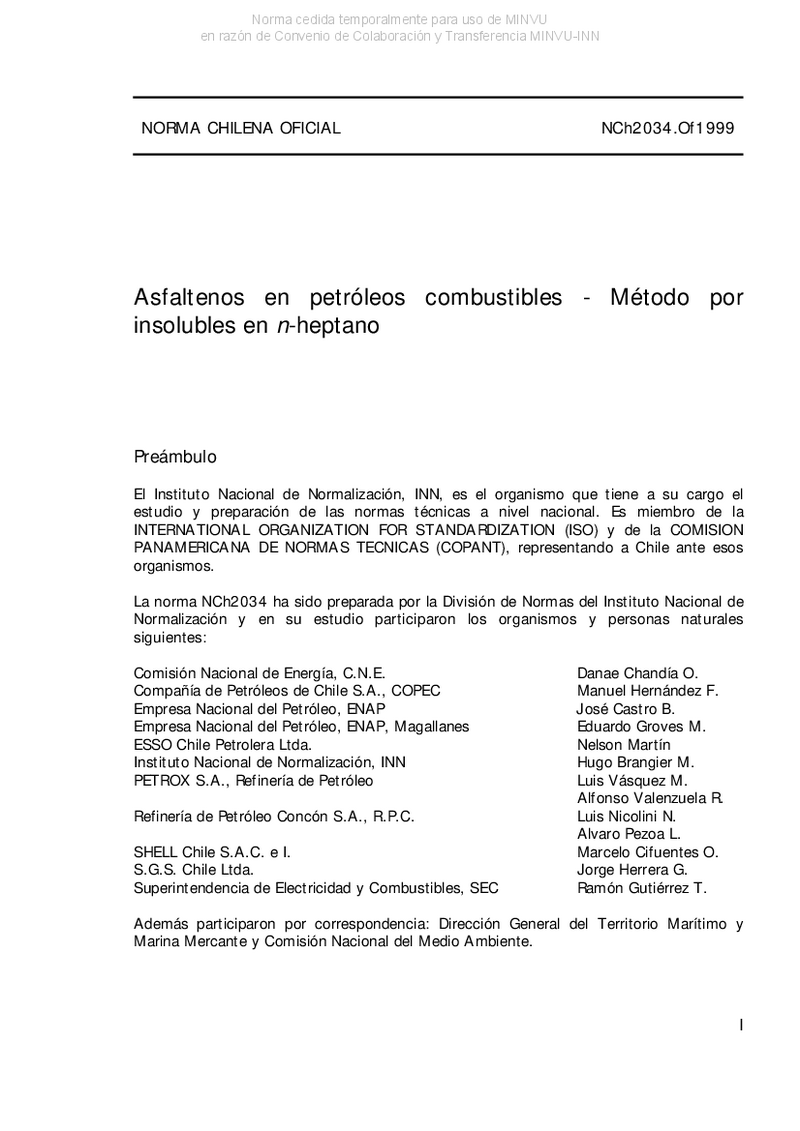 Norma cedida temporalmente para uso de MINVU
en razón de Convenio de Colaboración y Transferencia MINVU-INN

NORMA CHILENA OFICIAL NCh2034.Of1999

Asfaltenos en petróleos combustibles - Método por insolubles en n-heptano

Preámbulo

El Instituto Nacional de Normalización, INN, es el organismo que tiene a su cargo el estudio y preparación de las normas técnicas a nivel nacional. Es miembro de la INTERNATIONAL ORGANIZATION FOR STANDARDIZATION (ISO) y de la COMISION PANAMERICANA DE NORMAS TECNICAS (COPANT), representando a Chile ante esos organismos.

La norma NCh2034 ha sido preparada por la División de Normas del Instituto Nacional de Normalización y en su estudio participaron los organismos y personas naturales siguientes:

| | |
|---|---|
| Comisión Nacional de Energía, C.N.E. | Danae Chandía O. |
| Compañía de Petróleos de Chile S.A., COPEC | Manuel Hernández F. |
| Empresa Nacional del Petróleo, ENAP | José Castro B. |
| Empresa Nacional del Petróleo, ENAP, Magallanes | Eduardo Groves M. |
| ESSO Chile Petrolera Ltda. | Nelson Martín |
| Instituto Nacional de Normalización, INN | Hugo Brangier M. |
| PETROX S.A., Refinería de Petróleo | Luis Vásquez M. |
| | Alfonso Valenzuela R. |
| Refinería de Petróleo Concón S.A., R.P.C. | Luis Nicolini N. |
| | Alvaro Pezoa L. |
| SHELL Chile S.A.C. e I. | Marcelo Cifuentes O. |
| S.G.S. Chile Ltda. | Jorge Herrera G. |
| Superintendencia de Electricidad y Combustibles, SEC | Ramón Gutiérrez T. |

Además participaron por correspondencia: Dirección General del Territorio Marítimo y Marina Mercante y Comisión Nacional del Medio Ambiente.

I